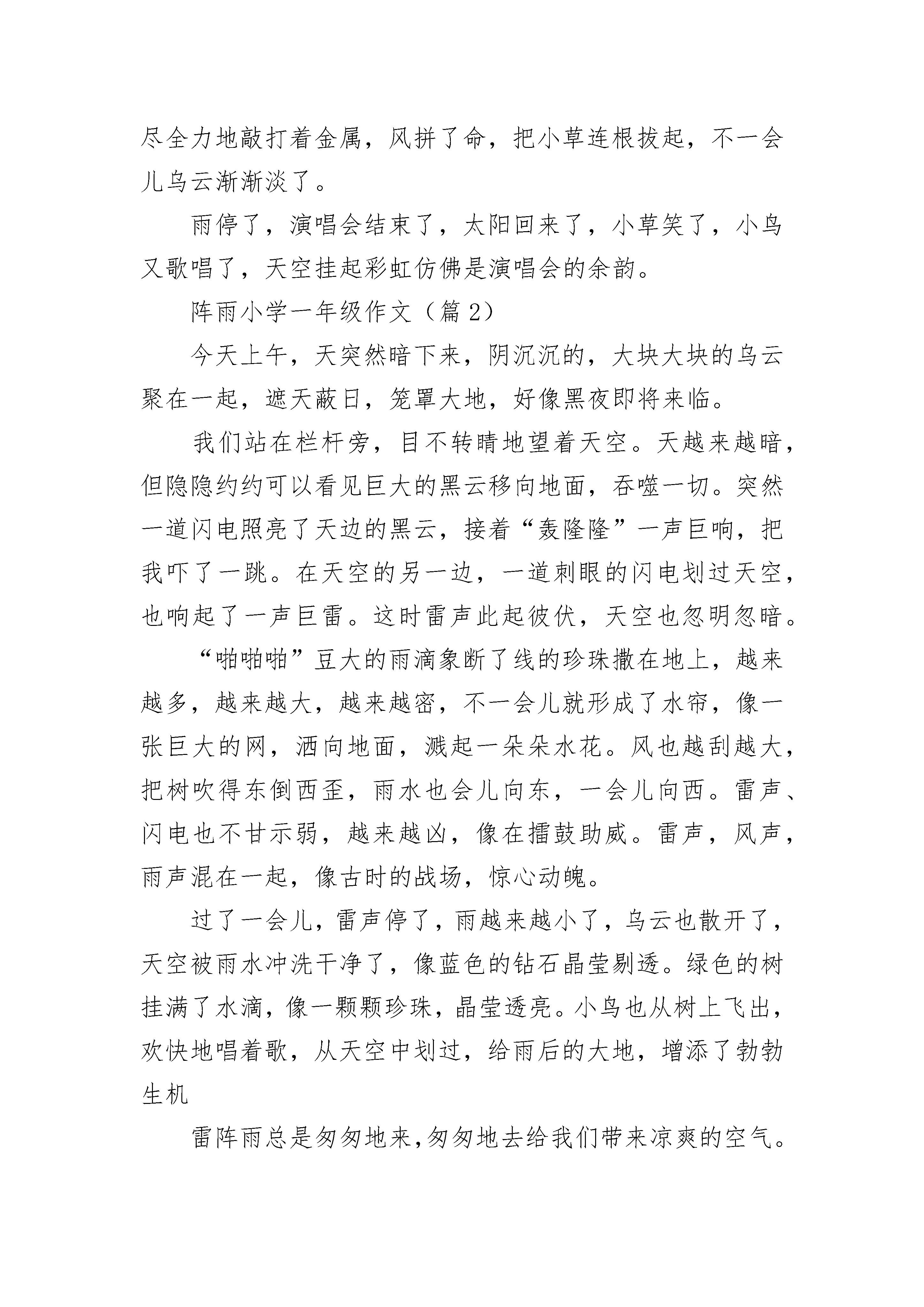 尽全力地敲打着金属，风拼了命，把小草连根拔起，不一会儿乌云渐渐淡了。

雨停了，演唱会结束了，太阳回来了，小草笑了，小鸟又歌唱了，天空挂起彩虹仿佛是演唱会的余韵。

阵雨小学一年级作文（篇 2）

今天上午，天突然暗下来，阴沉沉的，大块大块的乌云聚在一起，遮天蔽日，笼罩大地，好像黑夜即将来临。

我们站在栏杆旁，目不转睛地望着天空。天越来越暗，但隐隐约约可以看见巨大的黑云移向地面，吞噬一切。突然一道闪电照亮了天边的黑云，接着“轰隆隆”一声巨响，把我吓了一跳。在天空的另一边，一道刺眼的闪电划过天空，也响起了一声巨雷。这时雷声此起彼伏，天空也忽明忽暗。

“啪啪啪”豆大的雨滴象断了线的珍珠撒在地上，越来越多，越来越大，越来越密，不一会儿就形成了水帘，像一张巨大的网，洒向地面，溅起一朵朵水花。风也越刮越大，把树吹得东倒西歪，雨水也会儿向东，一会儿向西。雷声、闪电也不甘示弱，越来越凶，像在擂鼓助威。雷声，风声，雨声混在一起，像古时的战场，惊心动魄。

过了一会儿，雷声停了，雨越来越小了，乌云也散开了，天空被雨水冲洗干净了，像蓝色的钻石晶莹剔透。绿色的树挂满了水滴，像一颗颗珍珠，晶莹透亮。小鸟也从树上飞出，欢快地唱着歌，从天空中划过，给雨后的大地，增添了勃勃生机

雷阵雨总是匆匆地来，匆匆地去给我们带来凉爽的空气。